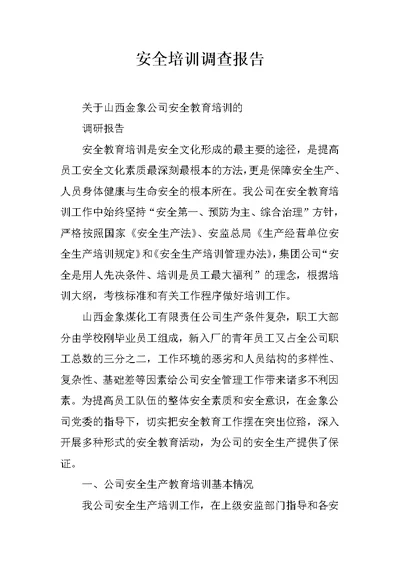 安全培训调查报告

关于山西金象公司安全教育培训的

调研报告

安全教育培训是安全文化形成的最主要的途径，是提高员工安全文化素质最深刻最根本的方法，更是保障安全生产、人员身体健康与生命安全的根本所在。我公司在安全教育培训工作中始终坚持“安全第一、预防为主、综合治理”方针，严格按照国家《安全生产法》、安监总局《生产经营单位安全生产培训规定》和《安全生产培训管理办法》，集团公司“安全是用人先决条件、培训是员工最大福利”的理念，根据培训大纲，考核标准和有关工作程序做好培训工作。

山西金象煤化工有限责任公司生产条件复杂，职工大部分由学校刚毕业员工组成，新入厂的青年员工又占全公司职工总数的三分之二，工作环境的恶劣和人员结构的多样性、复杂性、基础差等因素给公司安全管理工作带来诸多不利因素。为提高员工队伍的整体安全素质和安全意识，在金象公司党委的指导下，切实把安全教育工作摆在突出位臵，深入开展多种形式的安全教育活动，为公司的安全生产提供了保证。

一、公司安全生产教育培训基本情况

我公司安全生产培训工作，在上级安监部门指导和各安